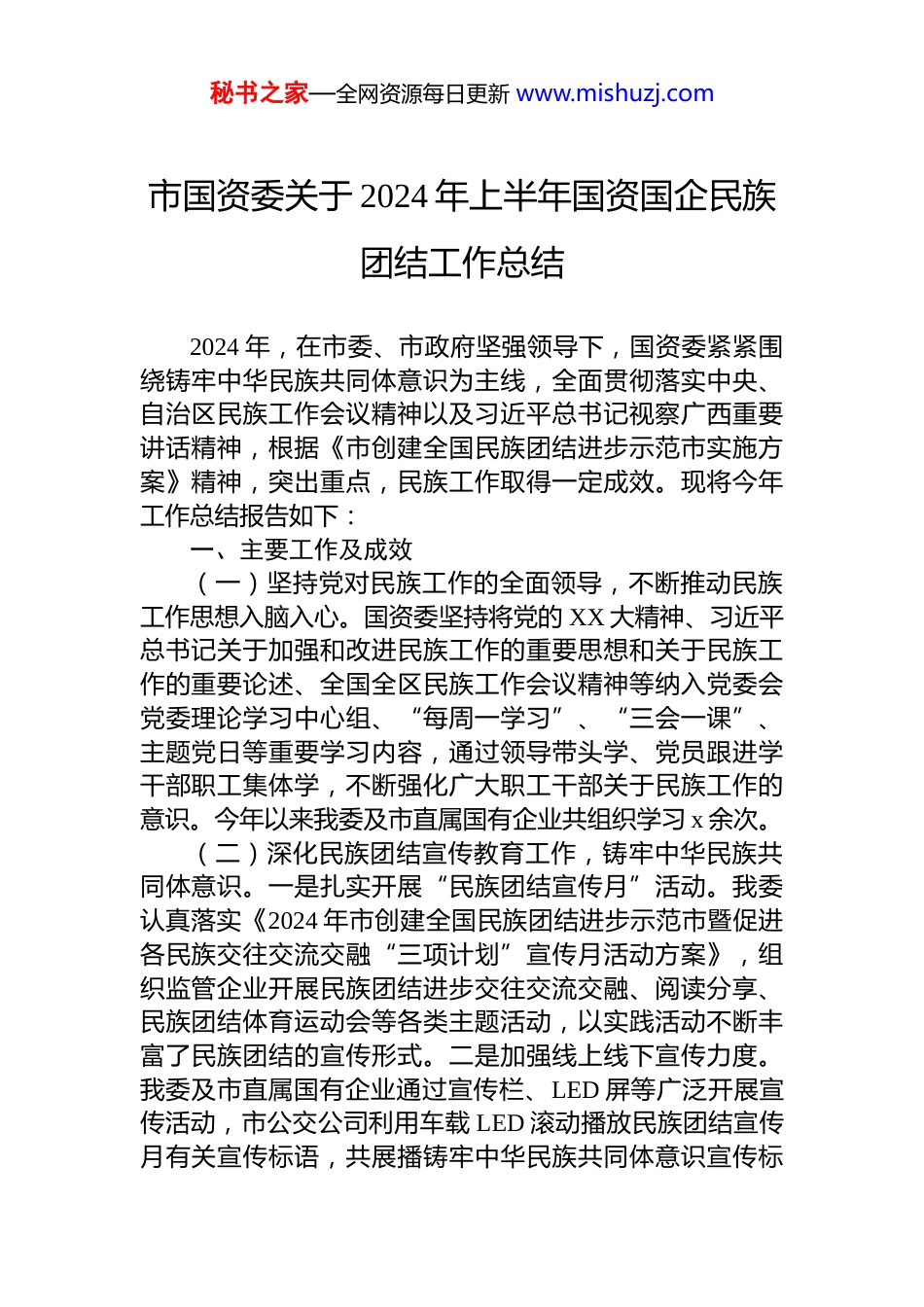 秘书之家—全网资源每日更新 www.mishuzj.com

市国资委关于2024年上半年国资国企民族团结工作总结

2024年，在市委、市政府坚强领导下，国资委紧紧围绕铸牢中华民族共同体意识为主线，全面贯彻落实中央、自治区民族工作会议精神以及习近平总书记视察广西重要讲话精神，根据《市创建全国民族团结进步示范市实施方案》精神，突出重点，民族工作取得一定成效。现将今年工作总结报告如下：

一、主要工作及成效

（一）坚持党对民族工作的全面领导，不断推动民族工作思想入脑入心。国资委坚持将党的XX大精神、习近平总书记关于加强和改进民族工作的重要思想和关于民族工作的重要论述、全国全区民族工作会议精神等纳入党委会党委理论学习中心组、“每周一学习”、“三会一课”、主题党日等重要学习内容，通过领导带头学、党员跟进学干部职工集体学，不断强化广大职工干部关于民族工作的意识。今年以来我委及市直属国有企业共组织学习x余次。

（二）深化民族团结宣传教育工作，铸牢中华民族共同体意识。一是扎实开展“民族团结宣传月”活动。我委认真落实《2024年市创建全国民族团结进步示范市暨促进各民族交往交流交融“三项计划”宣传月活动方案》，组织监管企业开展民族团结进步交往交流交融、阅读分享、民族团结体育运动会等各类主题活动，以实践活动不断丰富了民族团结的宣传形式。二是加强线上线下宣传力度。我委及市直属国有企业通过宣传栏、LED屏等广泛开展宣传活动，市公交公司利用车载LED滚动播放民族团结宣传月有关宣传标语，共展播铸牢中华民族共同体意识宣传标